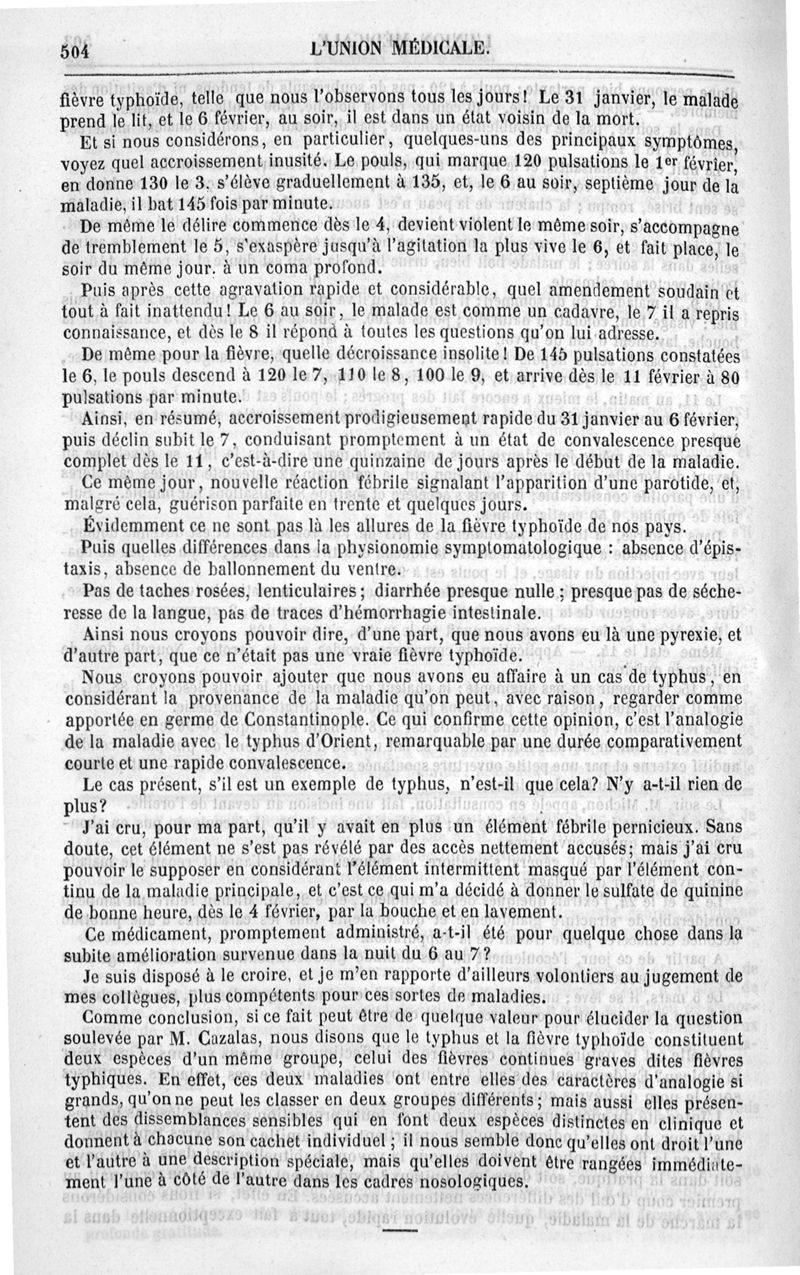 504 L'UNION MÉDICALE.

fièvre typhoïde, telle que nous l'observons tous les jours! Le 31 janvier, le malade prend le lit, et le 6 février, au soir, il est dans un état voisin de la mort.

Et si nous considérons, en particulier, quelques-uns des principaux symptômes, voyez quel accroissement inusité. Le pouls, qui marque 120 pulsations le 1er février, en donne 130 le 3, s'élève graduellement à 135, et, le 6 au soir, septième jour de la maladie, il bat 145 fois par minute.

De même le délire commence dès le 4, devient violent le même soir, s'accompagne de tremblement le 5, s'exaspère jusqu'à l'agitation la plus vive le 6, et fait place, le soir du même jour, à un coma profond.

Puis après cette agravation rapide et considérable, quel amendement soudain et tout à fait inattendu! Le 6 au soir, le malade est comme un cadavre, le 7 il a repris connaissance, et dès le 8 il répond à toutes les questions qu'on lui adresse.

De même pour la fièvre, quelle décroissance insolite! De 145 pulsations constatées le 6, le pouls descend à 120 le 7, 110 le 8, 100 le 9, et arrive dès le 11 février à 80 pulsations par minute.

Ainsi, en résumé, accroissement prodigieusement rapide du 31 janvier au 6 février, puis déclin subit le 7, conduisant promptement à un état de convalescence presque complet dès le 11, c'est-à-dire une quinzaine de jours après le début de la maladie.

Ce même jour, nouvelle réaction fébrile signalant l'apparition d'une parotide, et, malgré cela, guérison parfaite en trente et quelques jours.

Évidemment ce ne sont pas là les allures de la fièvre typhoïde de nos pays.

Puis quelles différences dans la physionomie symptomatologique : absence d'épistaxis, absence de ballonnement du ventre.

Pas de taches rosées, lenticulaires; diarrhée presque nulle; presque pas de sécheresse de la langue, pas de traces d'hémorrhagie intestinale.

Ainsi nous croyons pouvoir dire, d'une part, que nous avons eu là une pyrexie, et d'autre part, que ce n'était pas une vraie fièvre typhoïde.

Nous croyons pouvoir ajouter que nous avons eu affaire à un cas de typhus, en considérant la provenance de la maladie qu'on peut, avec raison, regarder comme apportée en germe de Constantinople. Ce qui confirme cette opinion, c'est l'analogie de la maladie avec le typhus d'Orient, remarquable par une durée comparativement courte et une rapide convalescence.

Le cas présent, s'il est un exemple de typhus, n'est-il que cela? N'y a-t-il rien de plus?

J'ai cru, pour ma part, qu'il y avait en plus un élément fébrile pernicieux. Sans doute, cet élément ne s'est pas révélé par des accès nettement accusés; mais j'ai cru pouvoir le supposer en considérant l'élément intermittent masqué par l'élément continu de la maladie principale, et c'est ce qui m'a décidé à donner le sulfate de quinine de bonne heure, dès le 4 février, par la bouche et en lavement.

Ce médicament, promptement administré, a-t-il été pour quelque chose dans la subite amélioration survenue dans la nuit du 6 au 7?

Je suis disposé à le croire, et je m'en rapporte d'ailleurs volontiers au jugement de mes collègues, plus compétents pour ces sortes de maladies.

Comme conclusion, si ce fait peut être de quelque valeur pour élucider la question soulevée par M. Cazalas, nous disons que le typhus et la fièvre typhoïde constituent deux espèces d'un même groupe, celui des fièvres continues graves dites fièvres typhiques. En effet, ces deux maladies ont entre elles des caractères d'analogie si grands, qu'on ne peut les classer en deux groupes différents; mais aussi elles présentent des dissemblances sensibles qui en font deux espèces distinctes en clinique et donnent à chacune son cachet individuel; il nous semble donc qu'elles ont droit l'une et l'autre à une description spéciale, mais qu'elles doivent être rangées immédiatement l'une à côté de l'autre dans les cadres nosologiques.